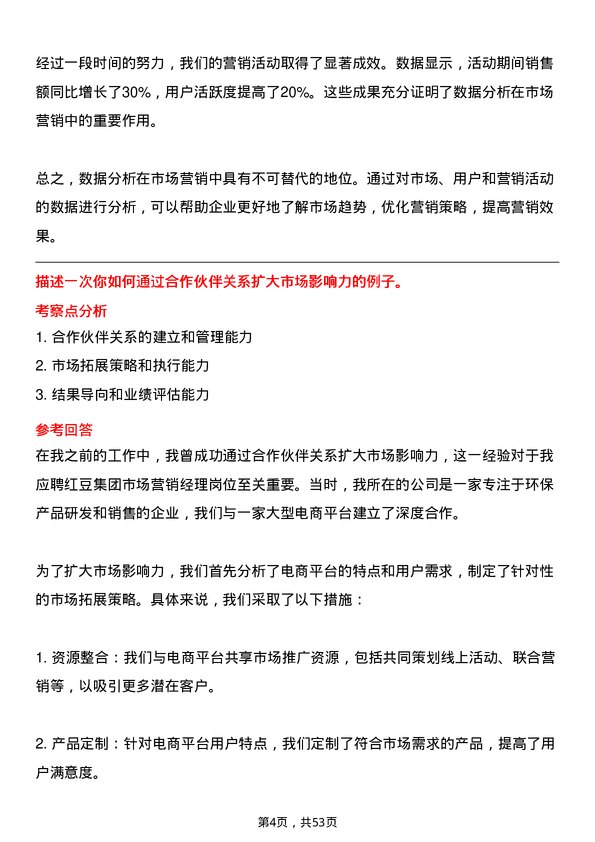 经过一段时间的努力，我们的营销活动取得了显著成效。数据显示，活动期间销售额同比增长了30%，用户活跃度提高了20%。这些成果充分证明了数据分析在市场营销中的重要作用。

总之，数据分析在市场营销中具有不可替代的地位。通过对市场、用户和营销活动的数据进行分析，可以帮助企业更好地了解市场趋势，优化营销策略，提高营销效果。

描述一次你如何通过合作伙伴关系扩大市场影响力的例子。

考察点分析

1. 合作伙伴关系的建立和管理能力

2. 市场拓展策略和执行能力

3. 结果导向和业绩评估能力

参考回答

在我之前的工作中，我曾成功通过合作伙伴关系扩大市场影响力，这一经验对于我应聘红豆集团市场营销经理岗位至关重要。当时，我所在的公司是一家专注于环保产品研发和销售的企业，我们与一家大型电商平台建立了深度合作。

为了扩大市场影响力，我们首先分析了电商平台的特点和用户需求，制定了针对性的市场拓展策略。具体来说，我们采取了以下措施：

1. 资源整合：我们与电商平台共享市场推广资源，包括共同策划线上活动、联合营销等，以吸引更多潜在客户。

2. 产品定制：针对电商平台用户特点，我们定制了符合市场需求的产品，提高了用户满意度。

第4页，共53页